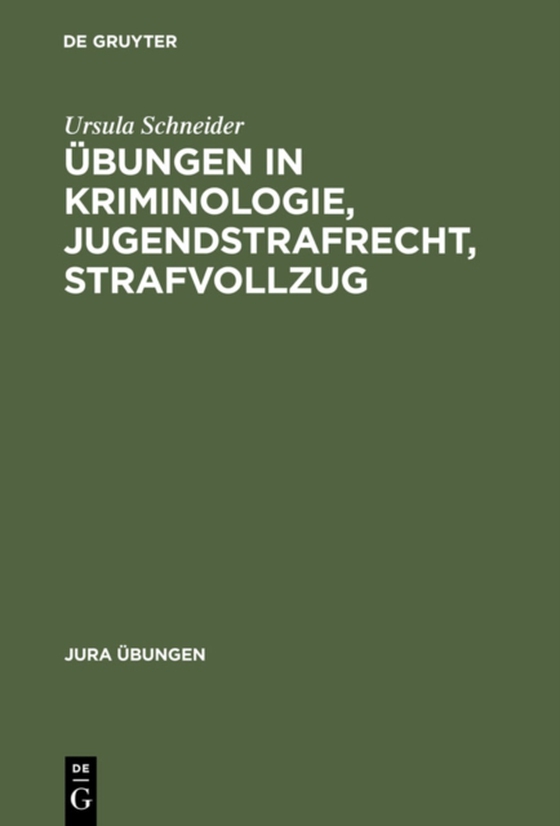 DE GRUYTER

Ursula Schneider

ÜBUNGEN IN KRIMINOLOGIE, JUGENDSTRAFRECHT, STRAFVOLLZUG

JURA ÜBUNGEN

DE
G